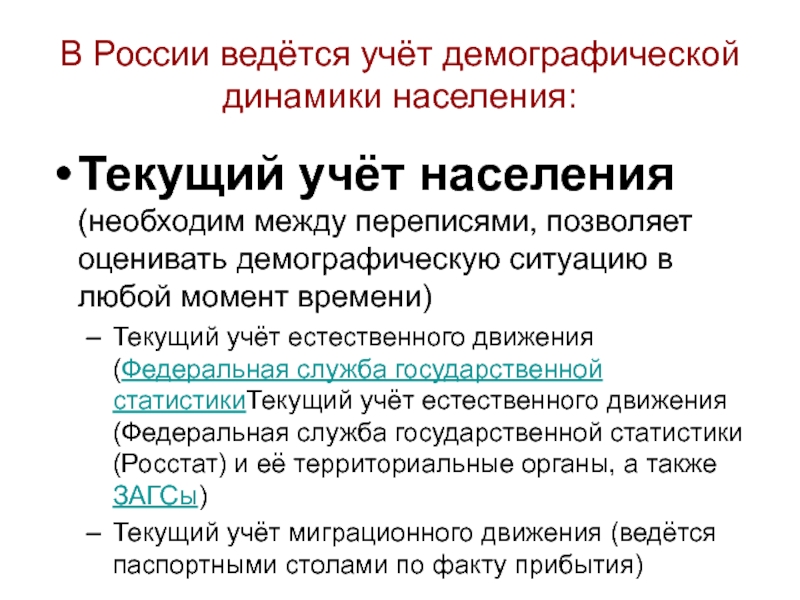 В России ведётся учёт демографической динамики населения:

• Текущий учёт населения (необходим между переписями, позволяет оценивать демографическую ситуацию в любой момент времени)

– Текущий учёт естественного движения (Федеральная служба государственной статистикиТекущий учёт естественного движения (Федеральная служба государственной статистики (Росстат) и её территориальные органы, а также ЗАГСы)

– Текущий учёт миграционного движения (ведётся паспортными столами по факту прибытия)